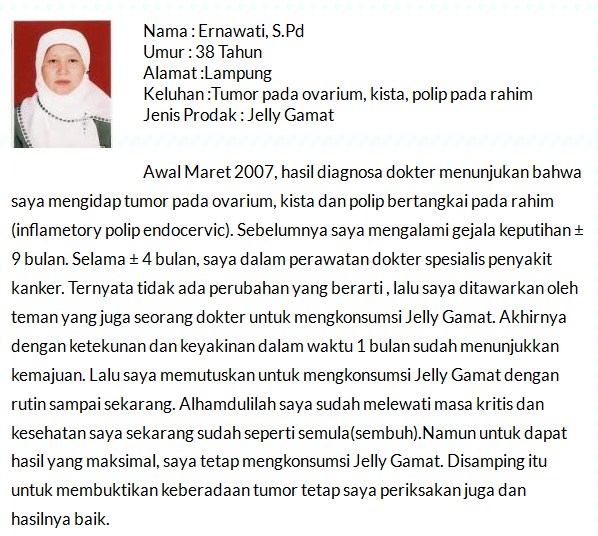 Nama : Ernawati, S.Pd
Umur : 38 Tahun
Alamat :Lampung
Keluhan :Tumor pada ovarium, kista, polip pada rahim
Jenis Prodak : Jelly Gamat

Awal Maret 2007, hasil diagnosa dokter menunjukan bahwa saya mengidap tumor pada ovarium, kista dan polip bertangkai pada rahim (inflametory polip endocervic). Sebelumnya saya mengalami gejala keputihan ± 9 bulan. Selama ± 4 bulan, saya dalam perawatan dokter spesialis penyakit kanker. Ternyata tidak ada perubahan yang berarti , lalu saya ditawarkan oleh teman yang juga seorang dokter untuk mengkonsumsi Jelly Gamat. Akhirnya dengan ketekunan dan keyakinan dalam waktu 1 bulan sudah menunjukkan kemajuan. Lalu saya memutuskan untuk mengkonsumsi Jelly Gamat dengan rutin sampai sekarang. Alhamdulilah saya sudah melewati masa kritis dan kesehatan saya sekarang sudah seperti semula(sembuh).Namun untuk dapat hasil yang maksimal, saya tetap mengkonsumsi Jelly Gamat. Disamping itu untuk membuktikan keberadaan tumor tetap saya periksakan juga dan hasilnya baik.